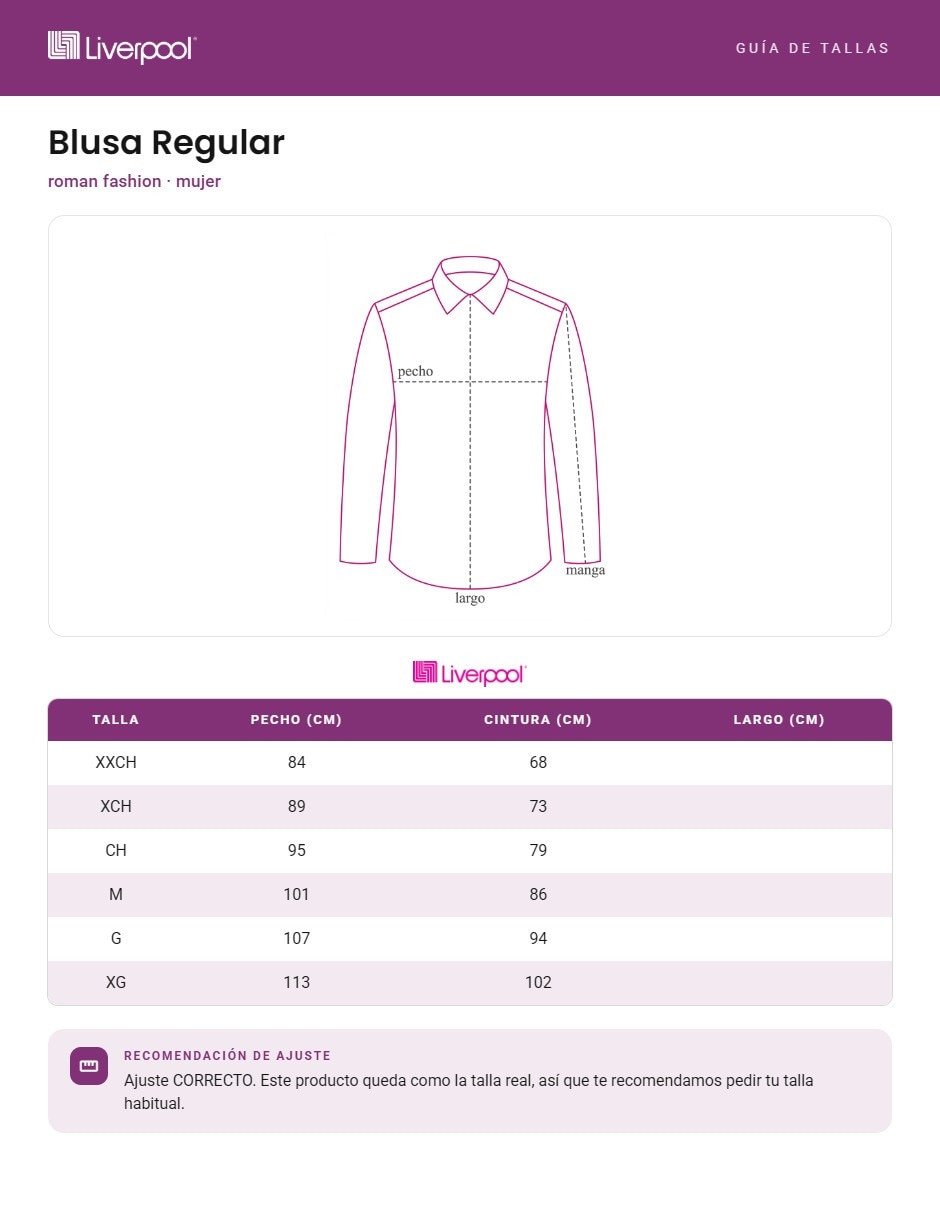 Liverpool

GUÍA DE TALLAS

Blusa Regular

roman fashion · mujer

pecho

manga

largo

Liverpool

| TALLA | PECHO (CM) | CINTURA (CM) | LARGO (CM) |
|---|---|---|---|
| XXCH | 84 | 68 | |
| XCH | 89 | 73 | |
| CH | 95 | 79 | |
| M | 101 | 86 | |
| G | 107 | 94 | |
| XG | 113 | 102 | |

RECOMENDACIÓN DE AJUSTE

Ajuste CORRECTO. Este producto queda como la talla real, así que te recomendamos pedir tu talla habitual.